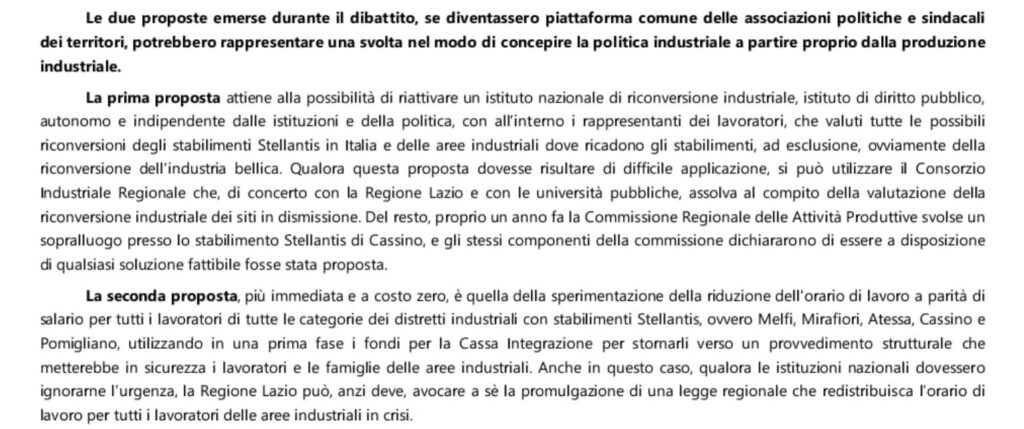 Le due proposte emerse durante il dibattito, se diventassero piattaforma comune delle associazioni politiche e sindacali dei territori, potrebbero rappresentare una svolta nel modo di concepire la politica industriale a partire proprio dalla produzione industriale.

La prima proposta attiene alla possibilità di riattivare un istituto nazionale di riconversione industriale, istituto di diritto pubblico, autonomo e indipendente dalle istituzioni e della politica, con all'interno i rappresentanti dei lavoratori, che valuti tutte le possibili riconversioni degli stabilimenti Stellantis in Italia e delle aree industriali dove ricadono gli stabilimenti, ad esclusione, ovviamente della riconversione dell'industria bellica. Qualora questa proposta dovesse risultare di difficile applicazione, si può utilizzare il Consorzio Industriale Regionale che, di concerto con la Regione Lazio e con le università pubbliche, assolva al compito della valutazione della riconversione industriale dei siti in dismissione. Del resto, proprio un anno fa la Commissione Regionale delle Attività Produttive svolse un sopralluogo presso lo stabilimento Stellantis di Cassino, e gli stessi componenti della commissione dichiararono di essere a disposizione di qualsiasi soluzione fattibile fosse stata proposta.

La seconda proposta, più immediata e a costo zero, è quella della sperimentazione della riduzione dell'orario di lavoro a parità di salario per tutti i lavoratori di tutte le categorie dei distretti industriali con stabilimenti Stellantis, ovvero Melfi, Mirafiori, Atessa, Cassino e Pomigliano, utilizzando in una prima fase i fondi per la Cassa Integrazione per stornarli verso un provvedimento strutturale che metterebbe in sicurezza i lavoratori e le famiglie delle aree industriali. Anche in questo caso, qualora le istituzioni nazionali dovessero ignorarne l'urgenza, la Regione Lazio può, anzi deve, avocare a sè la promulgazione di una legge regionale che redistribuisca l'orario di lavoro per tutti i lavoratori delle aree industriali in crisi.